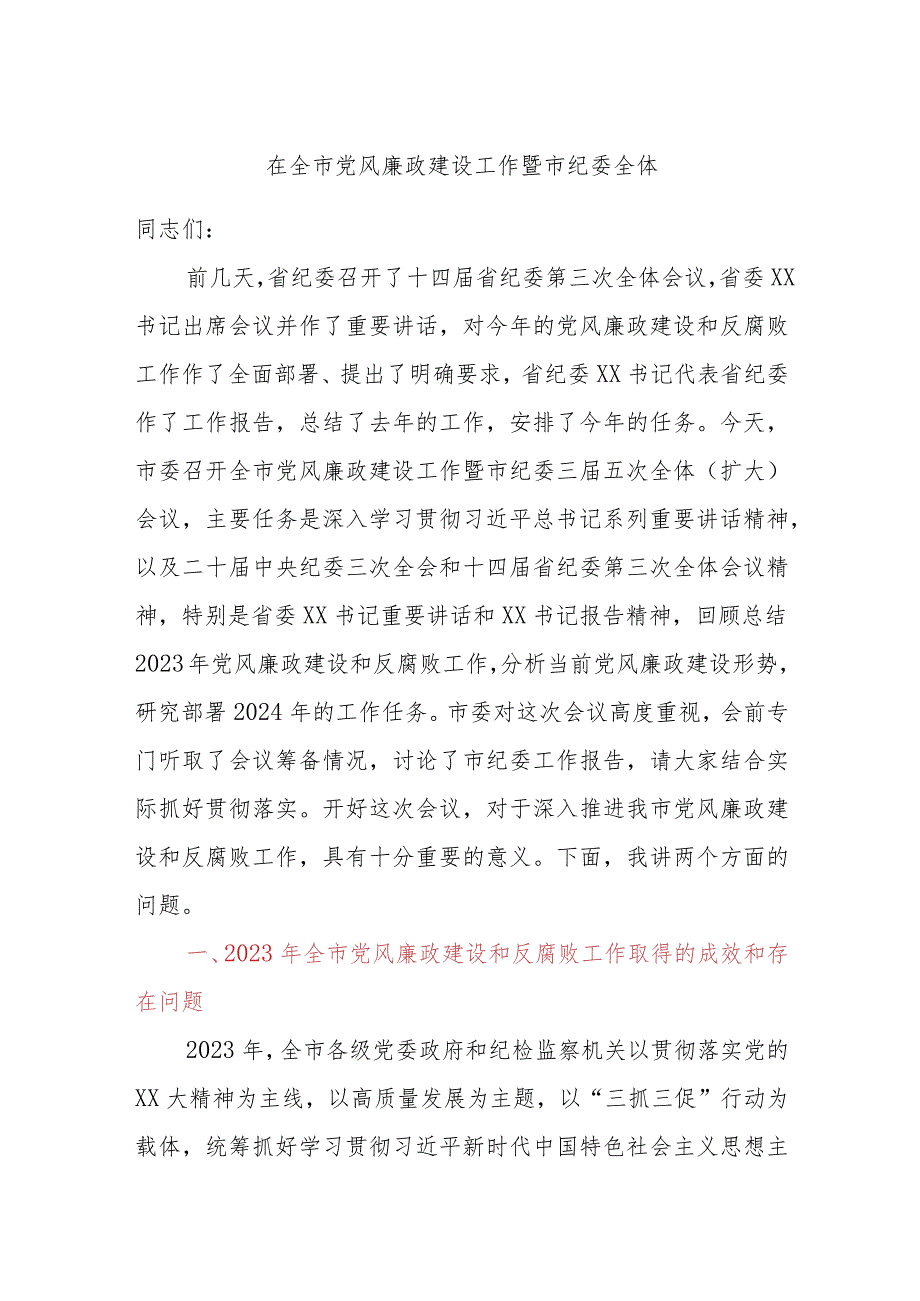 在全市党风廉政建设工作暨市纪委全体

同志们：

前几天，省纪委召开了十四届省纪委第三次全体会议，省委XX书记出席会议并作了重要讲话，对今年的党风廉政建设和反腐败工作作了全面部署、提出了明确要求，省纪委XX书记代表省纪委作了工作报告，总结了去年的工作，安排了今年的任务。今天，市委召开全市党风廉政建设工作暨市纪委三届五次全体（扩大）会议，主要任务是深入学习贯彻习近平总书记系列重要讲话精神，以及二十届中央纪委三次全会和十四届省纪委第三次全体会议精神，特别是省委XX书记重要讲话和XX书记报告精神，回顾总结2023年党风廉政建设和反腐败工作，分析当前党风廉政建设形势，研究部署2024年的工作任务。市委对这次会议高度重视，会前专门听取了会议筹备情况，讨论了市纪委工作报告，请大家结合实际抓好贯彻落实。开好这次会议，对于深入推进我市党风廉政建设和反腐败工作，具有十分重要的意义。下面，我讲两个方面的问题。

一、2023年全市党风廉政建设和反腐败工作取得的成效和存在问题

2023年，全市各级党委政府和纪检监察机关以贯彻落实党的XX大精神为主线，以高质量发展为主题，以“三抓三促”行动为载体，统筹抓好学习贯彻习近平新时代中国特色社会主义思想主